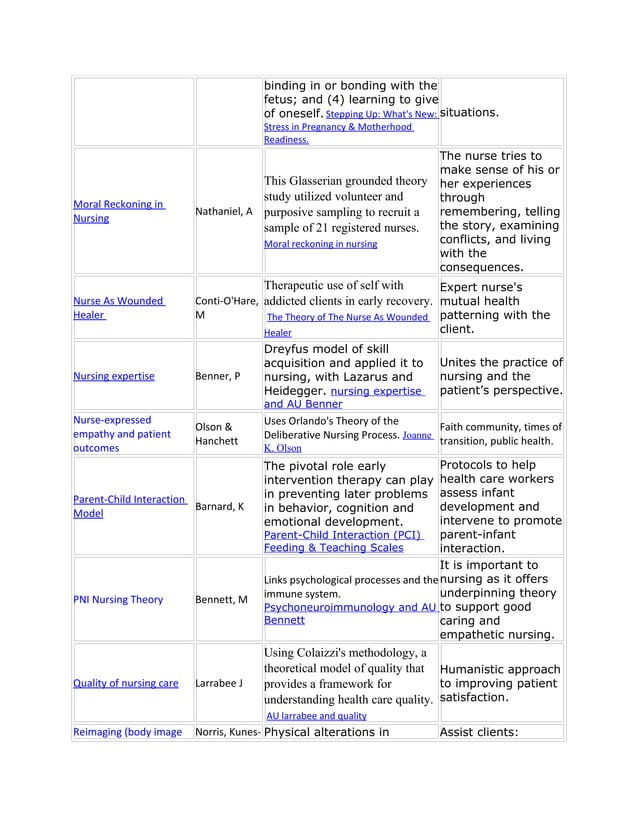 |  |  | binding in or bonding with the fetus; and (4) learning to give of oneself. Stepping Up: What's New: Stress in Pregnancy & Motherhood Readiness. | situations. |
|---|---|---|---|
| Moral Reckoning in Nursing | Nathaniel, A | This Glasserian grounded theory study utilized volunteer and purposive sampling to recruit a sample of 21 registered nurses. Moral reckoning in nursing | The nurse tries to make sense of his or her experiences through remembering, telling the story, examining conflicts, and living with the consequences. |
| Nurse As Wounded Healer | Conti-O'Hare, M | Therapeutic use of self with addicted clients in early recovery. The Theory of The Nurse As Wounded Healer | Expert nurse's mutual health patterning with the client. |
| Nursing expertise | Benner, P | Dreyfus model of skill acquisition and applied it to nursing, with Lazarus and Heidegger. nursing expertise and AU Benner | Unites the practice of nursing and the patient's perspective. |
| Nurse-expressed empathy and patient outcomes | Olson & Hanchett | Uses Orlando's Theory of the Deliberative Nursing Process. Joanne K. Olson | Faith community, times of transition, public health. |
| Parent-Child Interaction Model | Barnard, K | The pivotal role early intervention therapy can play in preventing later problems in behavior, cognition and emotional development. Parent-Child Interaction (PCI) Feeding & Teaching Scales | Protocols to help health care workers assess infant development and intervene to promote parent-infant interaction. |
| PNI Nursing Theory | Bennett, M | Links psychological processes and the immune system. Psychoneuroimmunology and AU Bennett | It is important to nursing as it offers underpinning theory to support good caring and empathetic nursing. |
| Quality of nursing care | Larrabee J | Using Colaizzi's methodology, a theoretical model of quality that provides a framework for understanding health care quality. AU larrabee and quality | Humanistic approach to improving patient satisfaction. |
| Reimaging (body image | Norris, Kunes- | Physical alterations in | Assist clients: |